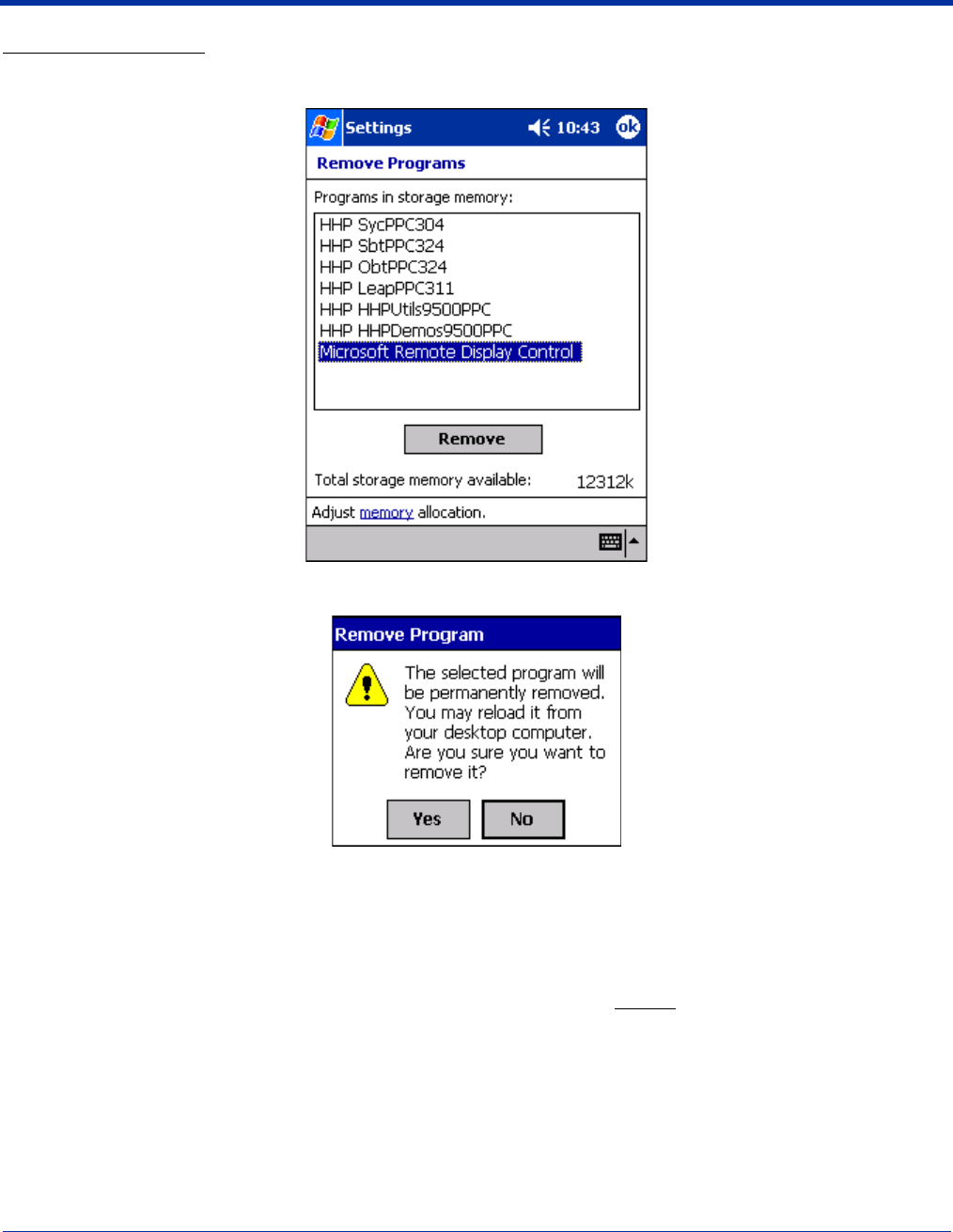 Settings 10:43 ok

Remove Programs

Programs in storage memory:

HHP SycPPC304
HHP SbtPPC324
HHP ObtPPC324
HHP LeapPPC311
HHP HHPUtils9500PPC
HHP HHPDemos9500PPC
Microsoft Remote Display Control

Remove

Total storage memory available: 12312k

Adjust memory allocation.

Remove Program

The selected program will be permanently removed. You may reload it from your desktop computer. Are you sure you want to remove it?

Yes No